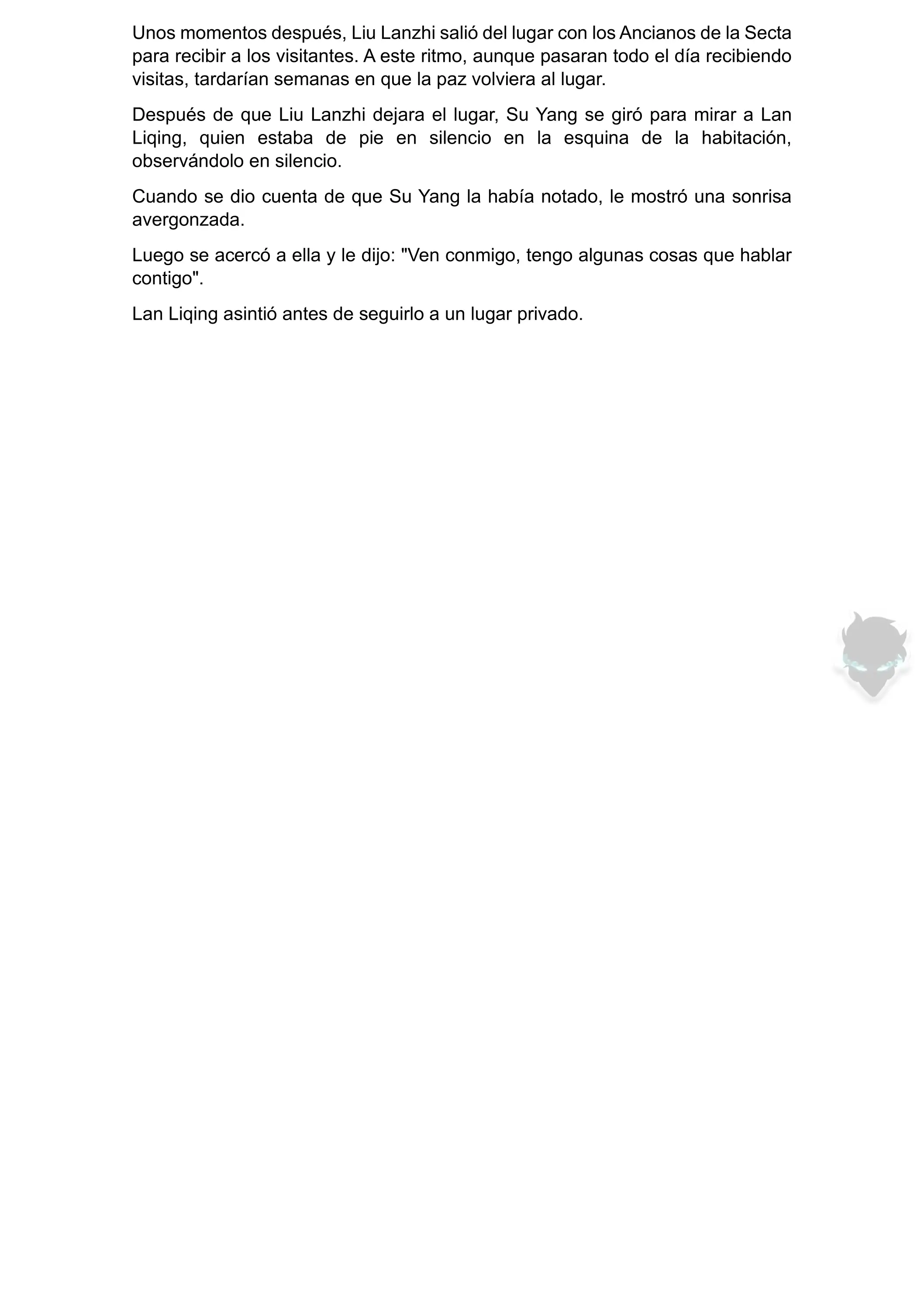 Unos momentos después, Liu Lanzhi salió del lugar con los Ancianos de la Secta para recibir a los visitantes. A este ritmo, aunque pasaran todo el día recibiendo visitas, tardarían semanas en que la paz volviera al lugar.

Después de que Liu Lanzhi dejara el lugar, Su Yang se giró para mirar a Lan Liqing, quien estaba de pie en silencio en la esquina de la habitación, observándolo en silencio.

Cuando se dio cuenta de que Su Yang la había notado, le mostró una sonrisa avergonzada.

Luego se acercó a ella y le dijo: "Ven conmigo, tengo algunas cosas que hablar contigo".

Lan Liqing asintió antes de seguirlo a un lugar privado.